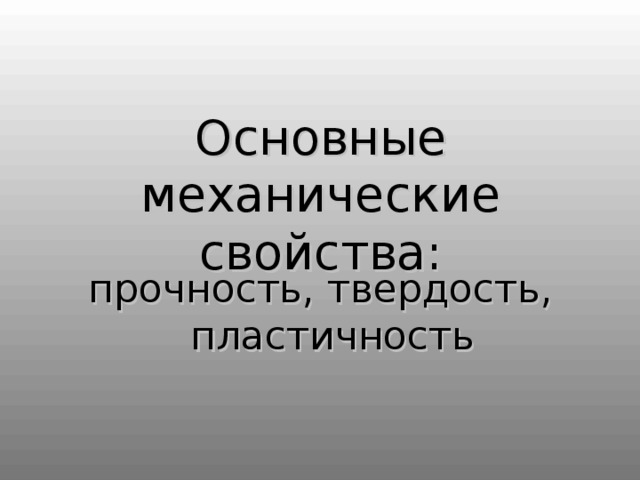 Основные механические свойства:

прочность, твердость, пластичность